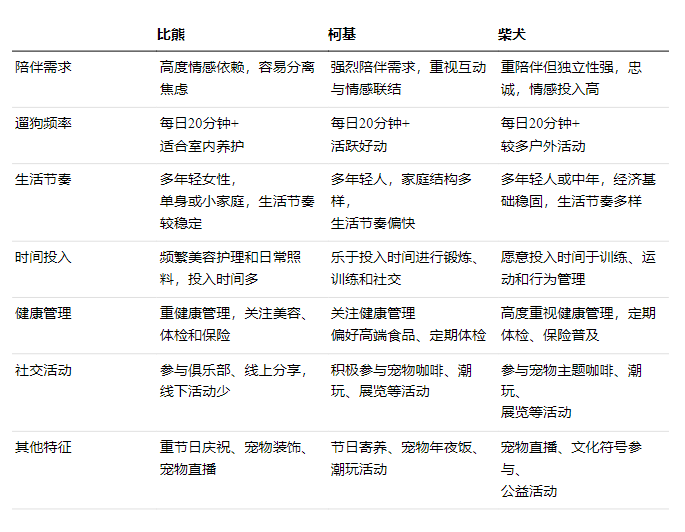 |  | 比熊 | 柯基 | 柴犬 |
|---|---|---|---|
| 陪伴需求 | 高度情感依赖，容易分离焦虑 | 强烈陪伴需求，重视互动与情感联结 | 重陪伴但独立性强，忠诚，情感投入高 |
| 遛狗频率 | 每日20分钟+ 适合室内养护 | 每日20分钟+ 活跃好动 | 每日20分钟+ 较多户外活动 |
| 生活节奏 | 多年轻女性，单身或小家庭，生活节奏较稳定 | 多年轻人，家庭结构多样，生活节奏偏快 | 多年轻人或中年，经济基础稳固，生活节奏多样 |
| 时间投入 | 频繁美容护理和日常照料，投入时间多 | 乐于投入时间进行锻炼、训练和社交 | 愿意投入时间于训练、运动和行为管理 |
| 健康管理 | 重健康管理，关注美容、体检和保险 | 关注健康管理 偏好高端食品、定期体检 | 高度重视健康管理，定期体检、保险普及 |
| 社交活动 | 参与俱乐部、线上分享，线下活动少 | 积极参与宠物咖啡、潮玩、展览等活动 | 参与宠物主题咖啡、潮玩、展览等活动 |
| 其他特征 | 重节日庆祝、宠物装饰、宠物直播 | 节日寄养、宠物年夜饭、潮玩活动 | 宠物直播、文化符号参与、公益活动 |